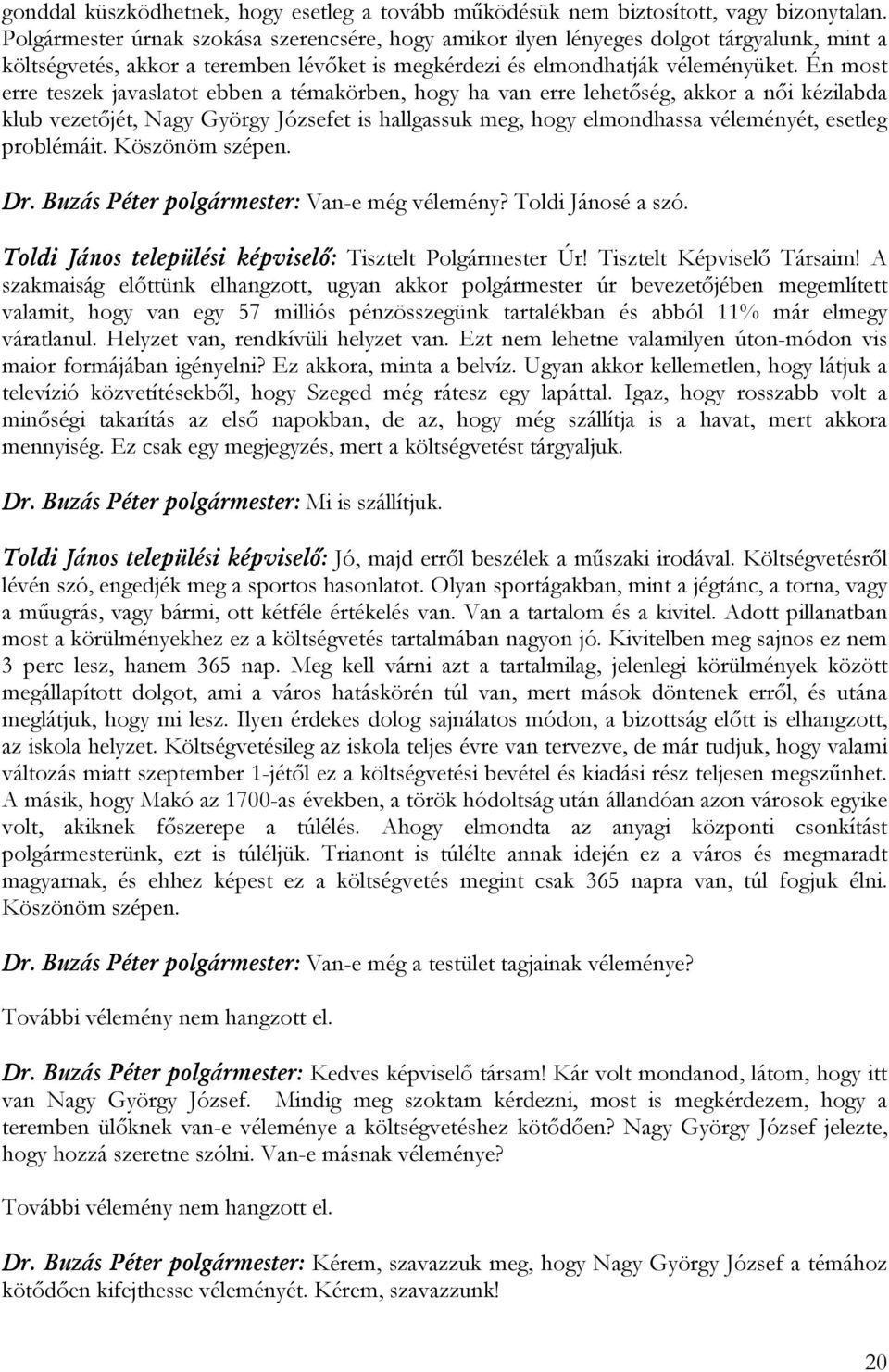 gonddal küszködhetnek, hogy esetleg a tovább működésük nem biztosított, vagy bizonytalan. Polgármester úrnak szokása szerencsére, hogy amikor ilyen lényeges dolgot tárgyalunk, mint a költségvetés, akkor a teremben lévőket is megkérdezi és elmondhatják véleményüket. Én most erre teszek javaslatot ebben a témakörben, hogy ha van erre lehetőség, akkor a női kézilabda klub vezetőjét, Nagy György Józsefet is hallgassuk meg, hogy elmondhassa véleményét, esetleg problémáit. Köszönöm szépen.

Dr. Buzás Péter polgármester: Van-e még vélemény? Toldi Jánosé a szó.

Toldi János települési képviselő: Tisztelt Polgármester Úr! Tisztelt Képviselő Társaim! A szakmaiság előttünk elhangzott, ugyan akkor polgármester úr bevezetőjében megemlített valamit, hogy van egy 57 milliós pénzösszegünk tartalékban és abból 11% már elmegy váratlanul. Helyzet van, rendkívüli helyzet van. Ezt nem lehetne valamilyen úton-módon vis maior formájában igényelni? Ez akkora, minta a belvíz. Ugyan akkor kellemetlen, hogy látjuk a televízió közvetítésekből, hogy Szeged még rátesz egy lapáttal. Igaz, hogy rosszabb volt a minőségi takarítás az első napokban, de az, hogy még szállítja is a havat, mert akkora mennyiség. Ez csak egy megjegyzés, mert a költségvetést tárgyaljuk.

Dr. Buzás Péter polgármester: Mi is szállítjuk.

Toldi János települési képviselő: Jó, majd erről beszélek a műszaki irodával. Költségvetésről lévén szó, engedjék meg a sportos hasonlatot. Olyan sportágakban, mint a jégtánc, a torna, vagy a műugrás, vagy bármi, ott kétféle értékelés van. Van a tartalom és a kivitel. Adott pillanatban most a körülményekhez ez a költségvetés tartalmában nagyon jó. Kivitelben meg sajnos ez nem 3 perc lesz, hanem 365 nap. Meg kell várni azt a tartalmilag, jelenlegi körülmények között megállapított dolgot, ami a város hatáskörén túl van, mert mások döntenek erről, és utána meglátjuk, hogy mi lesz. Ilyen érdekes dolog sajnálatos módon, a bizottság előtt is elhangzott, az iskola helyzet. Költségvetésileg az iskola teljes évre van tervezve, de már tudjuk, hogy valami változás miatt szeptember 1-jétől ez a költségvetési bevétel és kiadási rész teljesen megszűnhet. A másik, hogy Makó az 1700-as években, a török hódoltság után állandóan azon városok egyike volt, akiknek főszerepe a túlélés. Ahogy elmondta az anyagi központi csonkítást polgármesterünk, ezt is túléljük. Trianont is túlélte annak idején ez a város és megmaradt magyarnak, és ehhez képest ez a költségvetés megint csak 365 napra van, túl fogjuk élni. Köszönöm szépen.

Dr. Buzás Péter polgármester: Van-e még a testület tagjainak véleménye?

További vélemény nem hangzott el.

Dr. Buzás Péter polgármester: Kedves képviselő társam! Kár volt mondanod, látom, hogy itt van Nagy György József. Mindig meg szoktam kérdezni, most is megkérdezem, hogy a teremben ülőknek van-e véleménye a költségvetéshez kötődően? Nagy György József jelezte, hogy hozzá szeretne szólni. Van-e másnak véleménye?

További vélemény nem hangzott el.

Dr. Buzás Péter polgármester: Kérem, szavazzuk meg, hogy Nagy György József a témához kötődően kifejthesse véleményét. Kérem, szavazzunk!

20